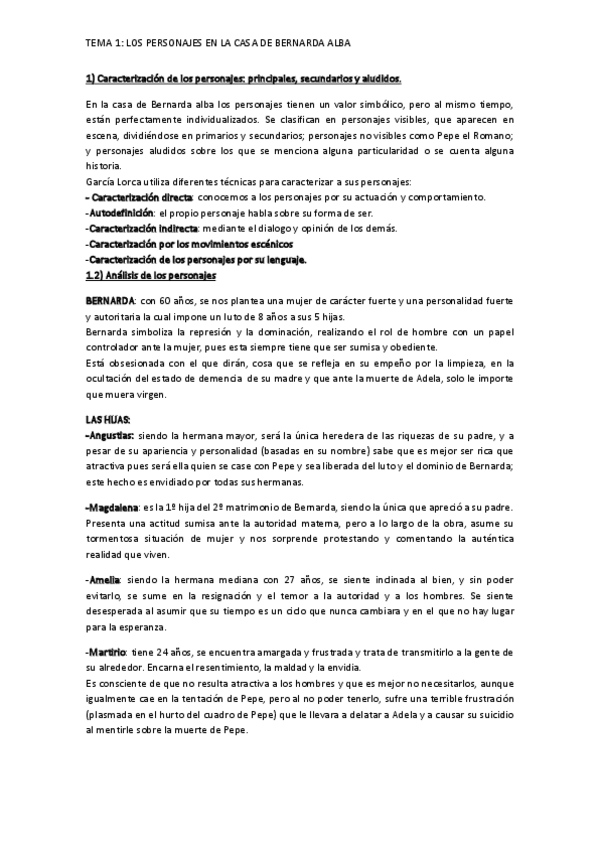 TEMA 1: LOS PERSONAJES EN LA CASA DE BERNARDA ALBA

1) Caracterización de los personajes: principales, secundarios y aludidos.

En la casa de Bernarda alba los personajes tienen un valor simbólico, pero al mismo tiempo, están perfectamente individualizados. Se clasifican en personajes visibles, que aparecen en escena, dividiéndose en primarios y secundarios; personajes no visibles como Pepe el Romano; y personajes aludidos sobre los que se menciona alguna particularidad o se cuenta alguna historia.
García Lorca utiliza diferentes técnicas para caracterizar a sus personajes:
- Caracterización directa: conocemos a los personajes por su actuación y comportamiento.
-Autodefinición: el propio personaje habla sobre su forma de ser.
-Caracterización indirecta: mediante el dialogo y opinión de los demás.
-Caracterización por los movimientos escénicos
-Caracterización de los personajes por su lenguaje.
1.2) Análisis de los personajes

BERNARDA: con 60 años, se nos plantea una mujer de carácter fuerte y una personalidad fuerte y autoritaria la cual impone un luto de 8 años a sus 5 hijas.
Bernarda simboliza la represión y la dominación, realizando el rol de hombre con un papel controlador ante la mujer, pues esta siempre tiene que ser sumisa y obediente.
Está obsesionada con el que dirán, cosa que se refleja en su empeño por la limpieza, en la ocultación del estado de demencia de su madre y que ante la muerte de Adela, solo le importe que muera virgen.

LAS HIJAS:
-Angustias: siendo la hermana mayor, será la única heredera de las riquezas de su padre, y a pesar de su apariencia y personalidad (basadas en su nombre) sabe que es mejor ser rica que atractiva pues será ella quien se case con Pepe y sea liberada del luto y el dominio de Bernarda; este hecho es envidiado por todas sus hermanas.

-Magdalena: es la 1º hija del 2º matrimonio de Bernarda, siendo la única que apreció a su padre. Presenta una actitud sumisa ante la autoridad materna, pero a lo largo de la obra, asume su tormentosa situación de mujer y nos sorprende protestando y comentando la auténtica realidad que viven.

-Amelia: siendo la hermana mediana con 27 años, se siente inclinada al bien, y sin poder evitarlo, se sume en la resignación y el temor a la autoridad y a los hombres. Se siente desesperada al asumir que su tiempo es un ciclo que nunca cambiara y en el que no hay lugar para la esperanza.

-Martirio: tiene 24 años, se encuentra amargada y frustrada y trata de transmitirlo a la gente de su alrededor. Encarna el resentimiento, la maldad y la envidia.
Es consciente de que no resulta atractiva a los hombres y que es mejor no necesitarlos, aunque igualmente cae en la tentación de Pepe, pero al no poder tenerlo, sufre una terrible frustración (plasmada en el hurto del cuadro de Pepe) que le llevara a delatar a Adela y a causar su suicidio al mentirle sobre la muerte de Pepe.